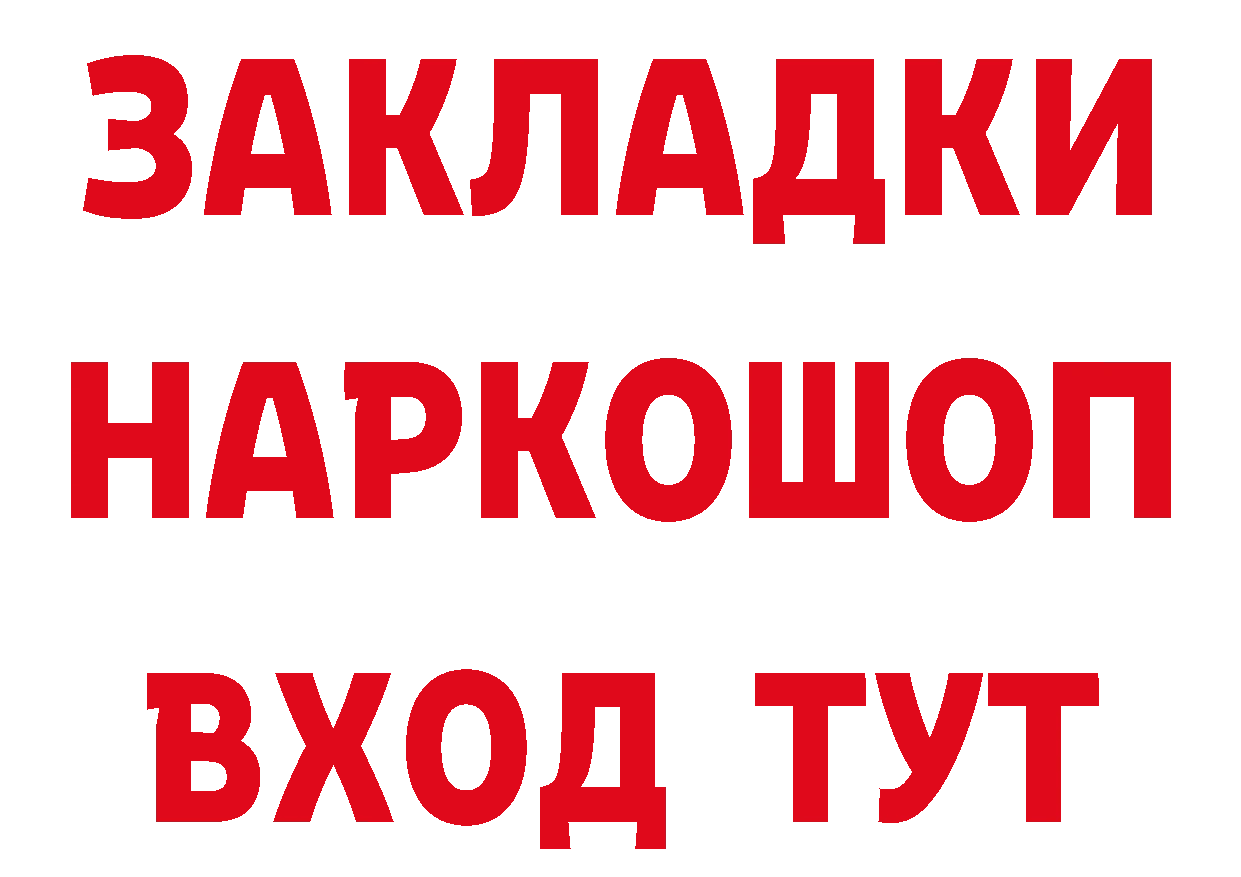 ЗАКЛАДКИ НАРКОШОП ВХОД ТУТ